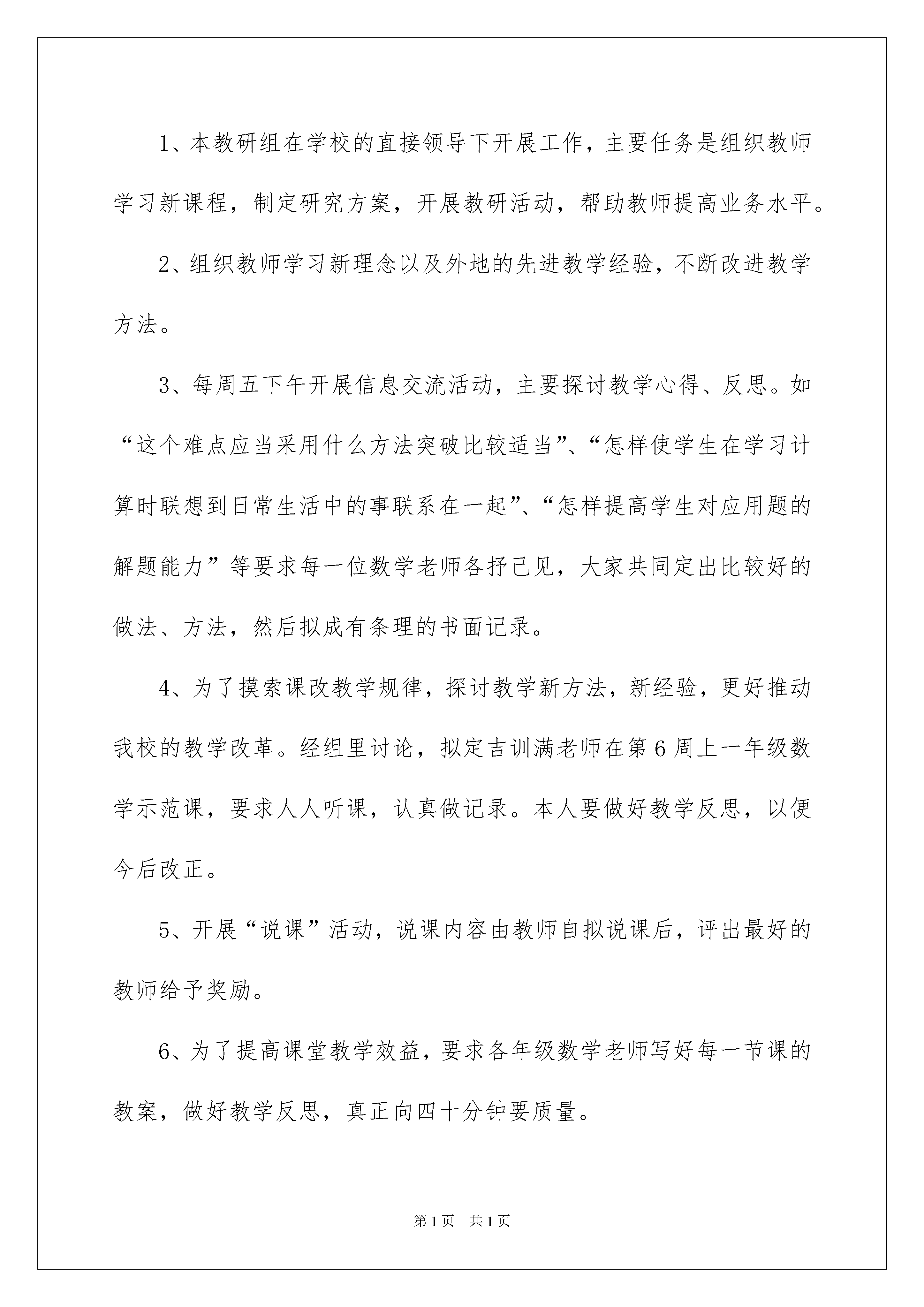 1、本教研组在学校的直接领导下开展工作，主要任务是组织教师学习新课程，制定研究方案，开展教研活动，帮助教师提高业务水平。

2、组织教师学习新理念以及外地的先进教学经验，不断改进教学方法。

3、每周五下午开展信息交流活动，主要探讨教学心得、反思。如“这个难点应当采用什么方法突破比较适当”、“怎样使学生在学习计算时联想到日常生活中的事联系在一起”、“怎样提高学生对应用题的解题能力”等要求每一位数学老师各抒己见，大家共同定出比较好的做法、方法，然后拟成有条理的书面记录。

4、为了摸索课改教学规律，探讨教学新方法，新经验，更好推动我校的教学改革。经组里讨论，拟定吉训满老师在第6周上一年级数学示范课，要求人人听课，认真做记录。本人要做好教学反思，以便今后改正。

5、开展“说课”活动，说课内容由教师自拟说课后，评出最好的教师给予奖励。

6、为了提高课堂教学效益，要求各年级数学老师写好每一节课的教案，做好教学反思，真正向四十分钟要质量。

第1页 共1页